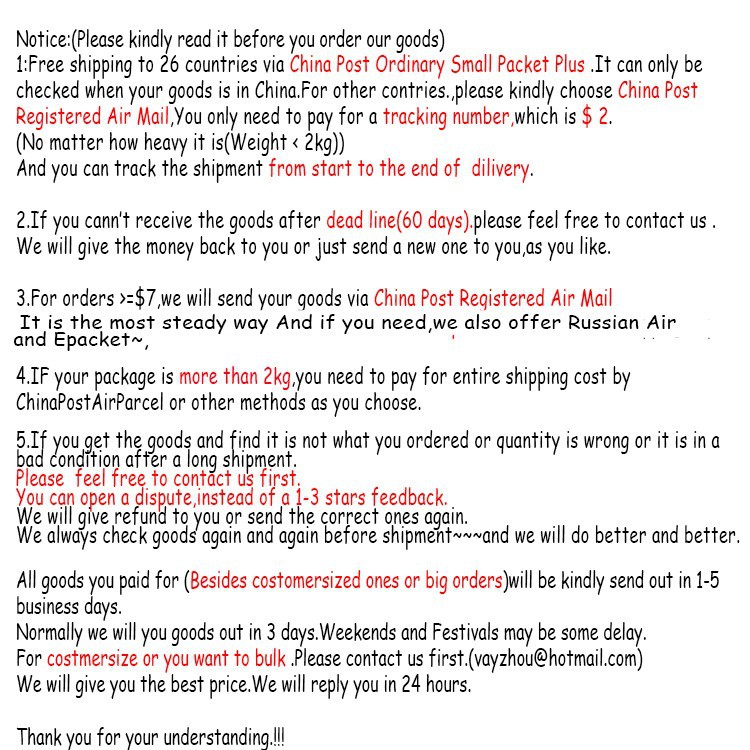 Notice:(Please kindly read it before you order our goods)
1:Free shipping to 26 countries via China Post Ordinary Small Packet Plus .It can only be checked when your goods is in China.For other contries.,please kindly choose China Post Registered Air Mail,You only need to pay for a tracking number,which is $ 2.
(No matter how heavy it is(Weight < 2kg))
And you can track the shipment from start to the end of dilivery.

2.If you cann't receive the goods after dead line(60 days).please feel free to contact us .
We will give the money back to you or just send a new one to you,as you like.

3.For orders >=$7,we will send your goods via China Post Registered Air Mail
It is the most steady way And if you need,we also offer Russian Air and Epacket~,

4.IF your package is more than 2kg,you need to pay for entire shipping cost by ChinaPostAirParcel or other methods as you choose.

5.If you get the goods and find it is not what you ordered or quantity is wrong or it is in a bad condition after a long shipment.
Please feel free to contact us first.
You can open a dispute,instead of a 1-3 stars feedback.
We will give refund to you or send the correct ones again.
We always check goods again and again before shipment~~~and we will do better and better.

All goods you paid for (Besides costomersized ones or big orders)will be kindly send out in 1-5 business days.
Normally we will you goods out in 3 days.Weekends and Festivals may be some delay.
For costmersize or you want to bulk .Please contact us first.(vayzhou@hotmail.com)
We will give you the best price.We will reply you in 24 hours.

Thank you for your understanding.!!!